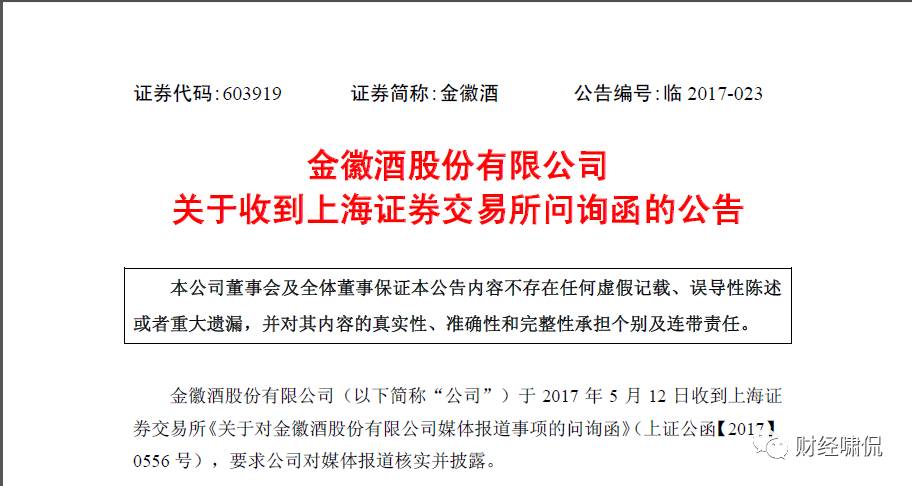 证券代码:603919 证券简称:金徽酒 公告编号:临2017-023

金徽酒股份有限公司
关于收到上海证券交易所问询函的公告

本公司董事会及全体董事保证本公告内容不存在任何虚假记载、误导性陈述或者重大遗漏，并对其内容的真实性、准确性和完整性承担个别及连带责任。

金徽酒股份有限公司（以下简称“公司”）于2017年5月12日收到上海证券交易所《关于对金徽酒股份有限公司媒体报道事项的问询函》（上证公函【2017】0556号），要求公司对媒体报道核实并披露。

财经啸侃